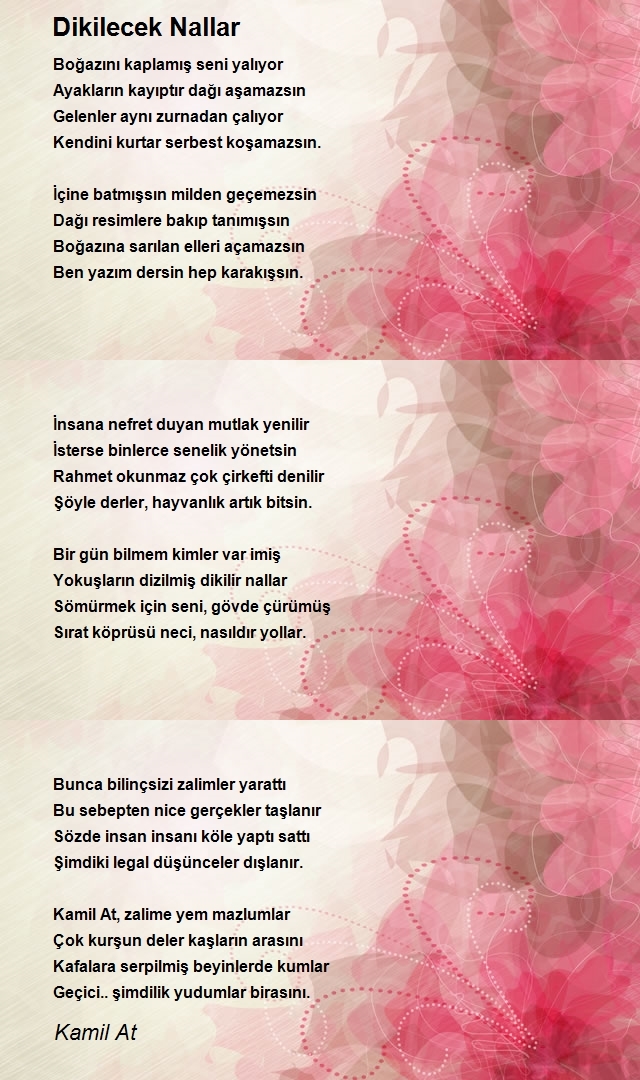 Dikilecek Nallar

Boğazını kaplamış seni yalıyor
Ayakların kayıptır dağı aşamazsın
Gelenler aynı zurnadan çalıyor
Kendini kurtar serbest koşamazsın.

İçine batmışsın milden geçemezsin
Dağı resimlere bakıp tanımışsın
Boğazına sarılan elleri açamazsın
Ben yazım dersin hep karakışsın.

İnsana nefret duyan mutlak yenilir
İsterse binlerce senelik yönetsin
Rahmet okunmaz çok çirkefti denilir
Şöyle derler, hayvanlık artık bitsin.

Bir gün bilmem kimler var imiş
Yokuşların dizilmiş dikilir nallar
Sömürmek için seni, gövde çürümüş
Sırat köprüsü neci, nasıldır yollar.

Bunca bilinçsizi zalimler yarattı
Bu sebepten nice gerçekler taşlanır
Sözde insan insanı köle yaptı sattı
Şimdiki legal düşünceler dışlanır.

Kamil At, zalime yem mazlumlar
Çok kurşun deler kaşların arasını
Kafalara serpilmiş beyinlerde kumlar
Geçici.. şimdilik yudumlar birasını.

Kamil At